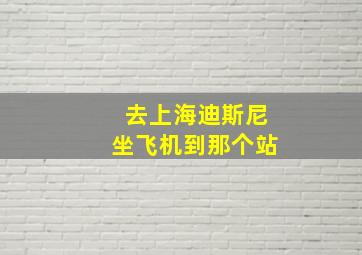 去上海迪斯尼
坐飞机到那个站